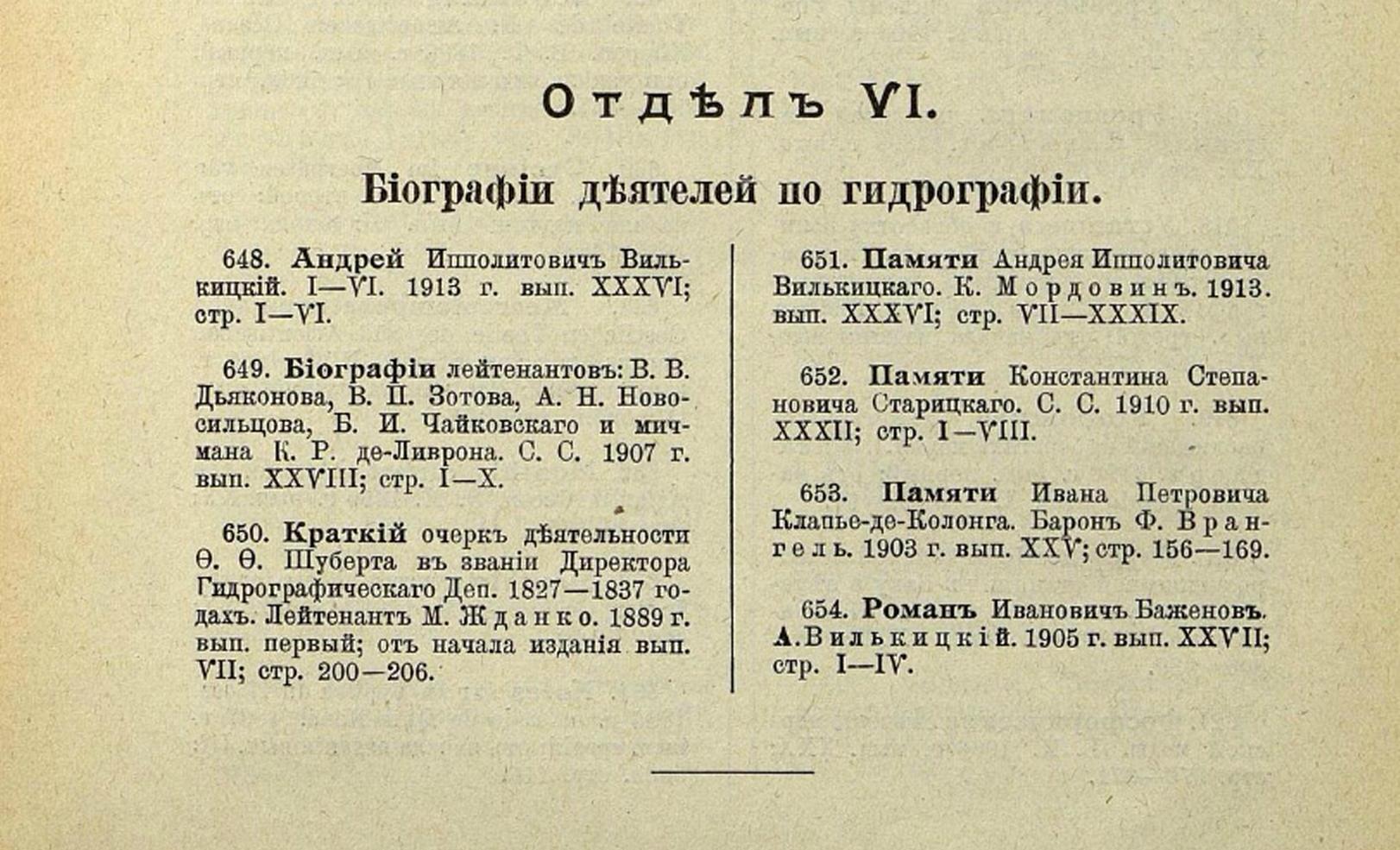 Отдѣлъ VI.

Біографіи дѣятелей по гидрографіи.

648. Андрей Ипполитовичъ Вилькицкій. I—VI. 1913 г. вып. XXXVI; стр. I—VI.

649. Біографіи лейтенантовъ: В. В. Дьяконова, В. П. Зотова, А. Н. Новосильцова, Б. И. Чайковскаго и мичмана К. Р. де-Ливрона. С. С. 1907 г. вып. XXVIII; стр. I—X.

650. Краткій очеркъ дѣятельности Ѳ. Ѳ. Шуберта въ званіи Директора Гидрографическаго Деп. 1827—1837 годахъ. Лейтенантъ М. Жданко. 1889 г. вып. первый; отъ начала изданія вып. VII; стр. 200—206.

651. Памяти Андрея Ипполитовича Вилькицкаго. К. Мордовинъ. 1913. вып. XXXVI; стр. VII—XXXIX.

652. Памяти Константина Степановича Старицкаго. С. С. 1910 г. вып. XXXII; стр. I—VIII.

653. Памяти Ивана Петровича Клапье-де-Колонга. Баронъ Ф. Врангель. 1903 г. вып. XXV; стр. 156—169.

654. Романъ Ивановичъ Баженовъ. А. Вилькицкій. 1905 г. вып. XXVII; стр. I—IV.